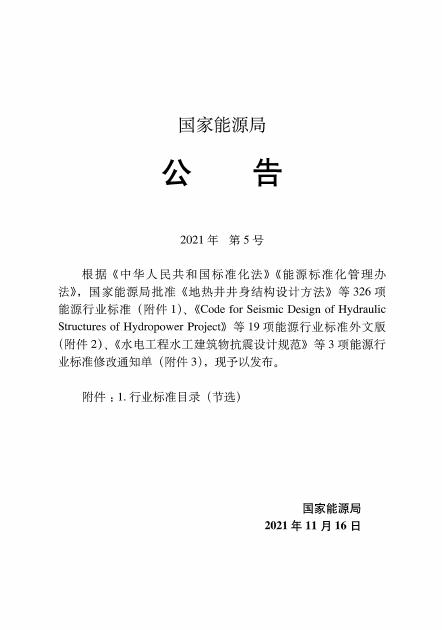 国家能源局

公　　告

2021 年　第 5 号

根据《中华人民共和国标准化法》《能源标准化管理办法》，国家能源局批准《地热井井身结构设计方法》等 326 项能源行业标准（附件 1）、《Code for Seismic Design of Hydraulic Structures of Hydropower Project》等 19 项能源行业标准外文版（附件 2）、《水电工程水工建筑物抗震设计规范》等 3 项能源行业标准修改通知单（附件 3），现予以发布。

附件：1. 行业标准目录（节选）

国家能源局
2021 年 11 月 16 日